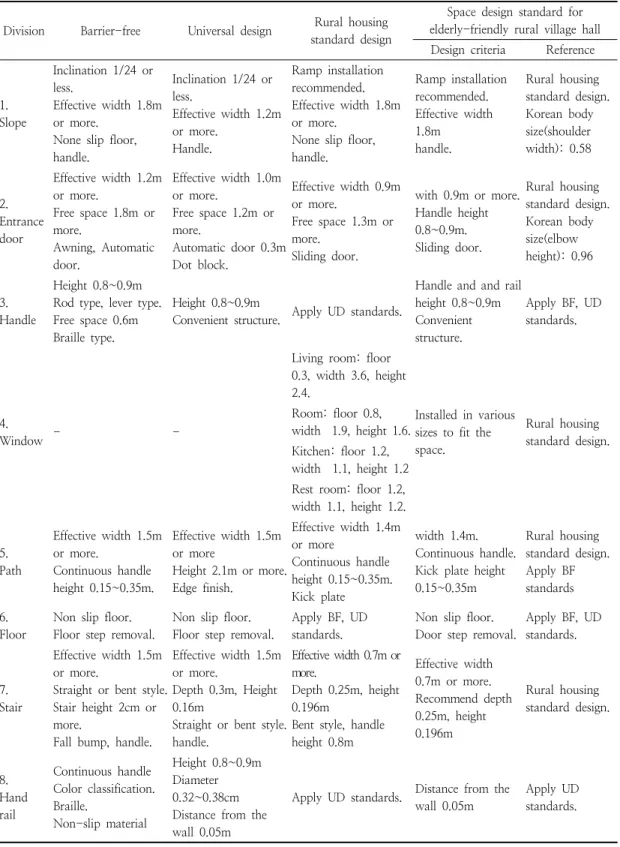 | Division | Barrier-free | Universal design | Rural housing standard design | Space design standard for elderly-friendly rural village hall |  |
|---|---|---|---|---|---|
|  |  |  |  | Design criteria | Reference |
| 1. Slope | Inclination 1/24 or less. Effective width 1.8m or more. None slip floor, handle. | Inclination 1/24 or less. Effective width 1.2m or more. Handle. | Ramp installation recommended. Effective width 1.8m or more. None slip floor, handle. | Ramp installation recommended. Effective width 1.8m handle. | Rural housing standard design. Korean body size(shoulder width): 0.58 |
| 2. Entrance door | Effective width 1.2m or more. Free space 1.8m or more. Awning, Automatic door. | Effective width 1.0m or more. Free space 1.2m or more. Automatic door 0.3m Dot block. | Effective width 0.9m or more. Free space 1.3m or more. Sliding door. | with 0.9m or more. Handle height 0.8~0.9m. Sliding door. | Rural housing standard design. Korean body size(elbow height): 0.96 |
| 3. Handle | Height 0.8~0.9m Rod type, lever type. Free space 0.6m Braille type. | Height 0.8~0.9m Convenient structure. | Apply UD standards. | Handle and and rail height 0.8~0.9m Convenient structure. | Apply BF, UD standards. |
| 4. Window | - | - | Living room: floor 0.3, width 3.6, height 2.4. Room: floor 0.8, width 1.9, height 1.6. Kitchen: floor 1.2, width 1.1, height 1.2 Rest room: floor 1.2, width 1.1, height 1.2. | Installed in various sizes to fit the space. | Rural housing standard design. |
| 5. Path | Effective width 1.5m or more. Continuous handle height 0.15~0.35m. | Effective width 1.5m or more Height 2.1m or more. Edge finish. | Effective width 1.4m or more Continuous handle height 0.15~0.35m. Kick plate | width 1.4m. Continuous handle. Kick plate height 0.15~0.35m | Rural housing standard design. Apply BF standards |
| 6. Floor | Non slip floor. Floor step removal. | Non slip floor. Floor step removal. | Apply BF, UD standards. | Non slip floor. Door step removal. | Apply BF, UD standards. |
| 7. Stair | Effective width 1.5m or more. Straight or bent style. Stair height 2cm or more. Fall bump, handle. | Effective width 1.5m or more. Depth 0.3m, Height 0.16m Straight or bent style. handle. | Effective width 0.7m or more. Depth 0.25m, height 0.196m Bent style, handle height 0.8m | Effective width 0.7m or more. Recommend depth 0.25m, height 0.196m | Rural housing standard design. |
| 8. Hand rail | Continuous handle Color classification. Braille. Non-slip material | Height 0.8~0.9m Diameter 0.32~0.38cm Distance from the wall 0.05m | Apply UD standards. | Distance from the wall 0.05m | Apply UD standards. |